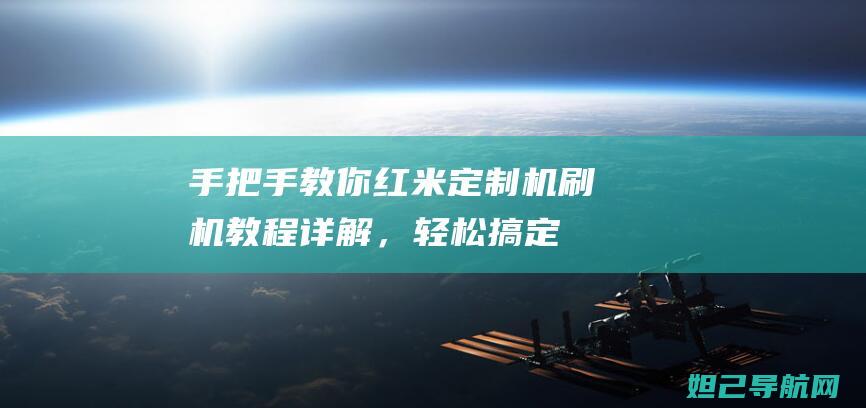 手把手教你红米定制机刷机教程详解，轻松搞定

妲己导航网